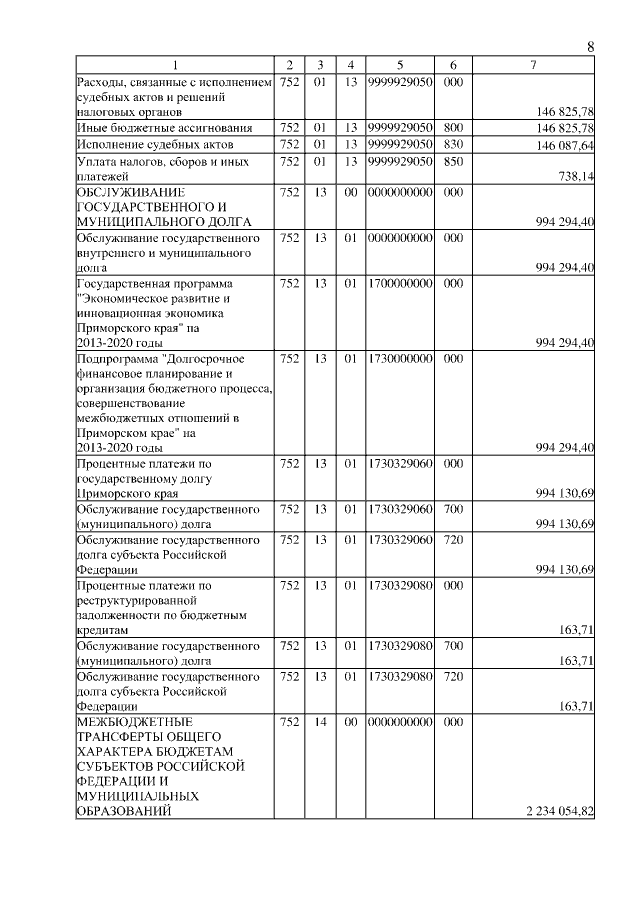 8

| 1 | 2 | 3 | 4 | 5 | 6 | 7 |
|---|---|---|---|---|---|---|
| Расходы, связанные с исполнением судебных актов и решений налоговых органов | 752 | 01 | 13 | 9999929050 | 000 | 146 825,78 |
| Иные бюджетные ассигнования | 752 | 01 | 13 | 9999929050 | 800 | 146 825,78 |
| Исполнение судебных актов | 752 | 01 | 13 | 9999929050 | 830 | 146 087,64 |
| Уплата налогов, сборов и иных платежей | 752 | 01 | 13 | 9999929050 | 850 | 738,14 |
| ОБСЛУЖИВАНИЕ ГОСУДАРСТВЕННОГО И МУНИЦИПАЛЬНОГО ДОЛГА | 752 | 13 | 00 | 0000000000 | 000 | 994 294,40 |
| Обслуживание государственного внутреннего и муниципального долга | 752 | 13 | 01 | 0000000000 | 000 | 994 294,40 |
| Государственная программа "Экономическое развитие и инновационная экономика Приморского края" на 2013-2020 годы | 752 | 13 | 01 | 1700000000 | 000 | 994 294,40 |
| Подпрограмма "Долгосрочное финансовое планирование и организация бюджетного процесса, совершенствование межбюджетных отношений в Приморском крае" на 2013-2020 годы | 752 | 13 | 01 | 1730000000 | 000 | 994 294,40 |
| Процентные платежи по государственному долгу Приморского края | 752 | 13 | 01 | 1730329060 | 000 | 994 130,69 |
| Обслуживание государственного (муниципального) долга | 752 | 13 | 01 | 1730329060 | 700 | 994 130,69 |
| Обслуживание государственного долга субъекта Российской Федерации | 752 | 13 | 01 | 1730329060 | 720 | 994 130,69 |
| Процентные платежи по реструктурированной задолженности по бюджетным кредитам | 752 | 13 | 01 | 1730329080 | 000 | 163,71 |
| Обслуживание государственного (муниципального) долга | 752 | 13 | 01 | 1730329080 | 700 | 163,71 |
| Обслуживание государственного долга субъекта Российской Федерации | 752 | 13 | 01 | 1730329080 | 720 | 163,71 |
| МЕЖБЮДЖЕТНЫЕ ТРАНСФЕРТЫ ОБЩЕГО ХАРАКТЕРА БЮДЖЕТАМ СУБЪЕКТОВ РОССИЙСКОЙ ФЕДЕРАЦИИ И МУНИЦИПАЛЬНЫХ ОБРАЗОВАНИЙ | 752 | 14 | 00 | 0000000000 | 000 | 2 234 054,82 |